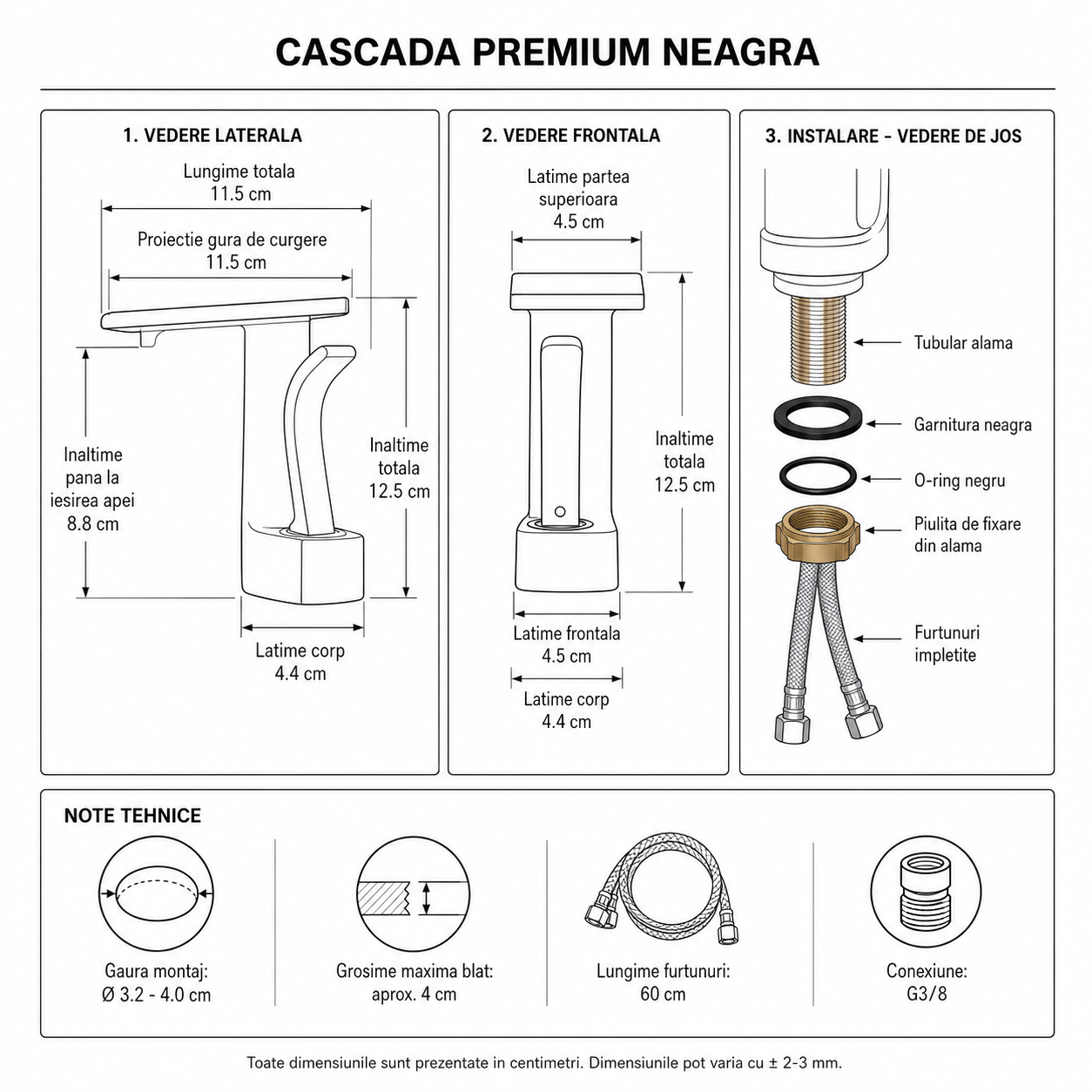 CASCADA PREMIUM NEAGRA

1. VEDERE LATERALA

Lungime totala
11.5 cm

Proiectie gura de curgere
11.5 cm

Inaltime
pana la
iesirea apei
8.8 cm

Inaltime
totala
12.5 cm

Latime corp
4.4 cm

2. VEDERE FRONTALA

Latime partea
superioara
4.5 cm

Inaltime
totala
12.5 cm

Latime frontala
4.5 cm

Latime corp
4.4 cm

3. INSTALARE - VEDERE DE JOS

Tubular alama

Garnitura neagra

O-ring negru

Piulita de fixare
din alama

Furtunuri
impletite

NOTE TEHNICE

Gaura montaj:
Ø 3.2 - 4.0 cm

Grosime maxima blat:
aprox. 4 cm

Lungime furtunuri:
60 cm

Conexiune:
G3/8

Toate dimensiunile sunt prezentate in centimetri. Dimensiunile pot varia cu ± 2-3 mm.